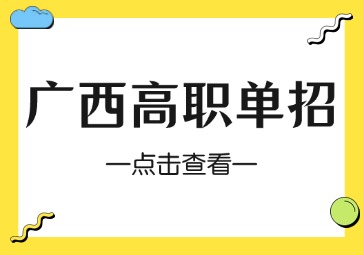 广西高职单招

—点击查看—